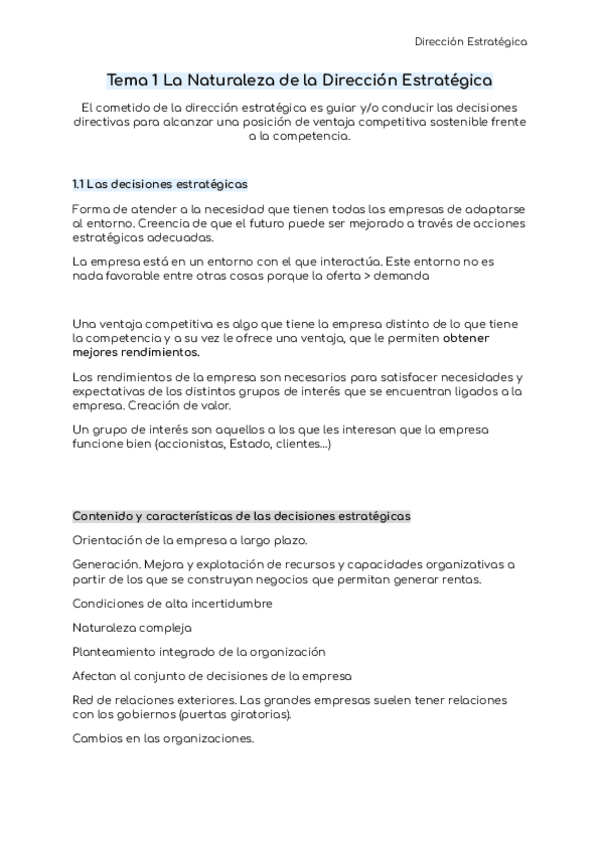 Dirección Estratégica

Tema 1 La Naturaleza de la Dirección Estratégica

El cometido de la dirección estratégica es guiar y/o conducir las decisiones directivas para alcanzar una posición de ventaja competitiva sostenible frente a la competencia.

1.1 Las decisiones estratégicas

Forma de atender a la necesidad que tienen todas las empresas de adaptarse al entorno. Creencia de que el futuro puede ser mejorado a través de acciones estratégicas adecuadas.

La empresa está en un entorno con el que interactúa. Este entorno no es nada favorable entre otras cosas porque la oferta > demanda

Una ventaja competitiva es algo que tiene la empresa distinto de lo que tiene la competencia y a su vez le ofrece una ventaja, que le permiten obtener mejores rendimientos.

Los rendimientos de la empresa son necesarios para satisfacer necesidades y expectativas de los distintos grupos de interés que se encuentran ligados a la empresa. Creación de valor.

Un grupo de interés son aquellos a los que les interesan que la empresa funcione bien (accionistas, Estado, clientes...)

Contenido y características de las decisiones estratégicas

Orientación de la empresa a largo plazo.

Generación. Mejora y explotación de recursos y capacidades organizativas a partir de los que se construyan negocios que permitan generar rentas.

Condiciones de alta incertidumbre

Naturaleza compleja

Planteamiento integrado de la organización

Afectan al conjunto de decisiones de la empresa

Red de relaciones exteriores. Las grandes empresas suelen tener relaciones con los gobiernos (puertas giratorias).

Cambios en las organizaciones.